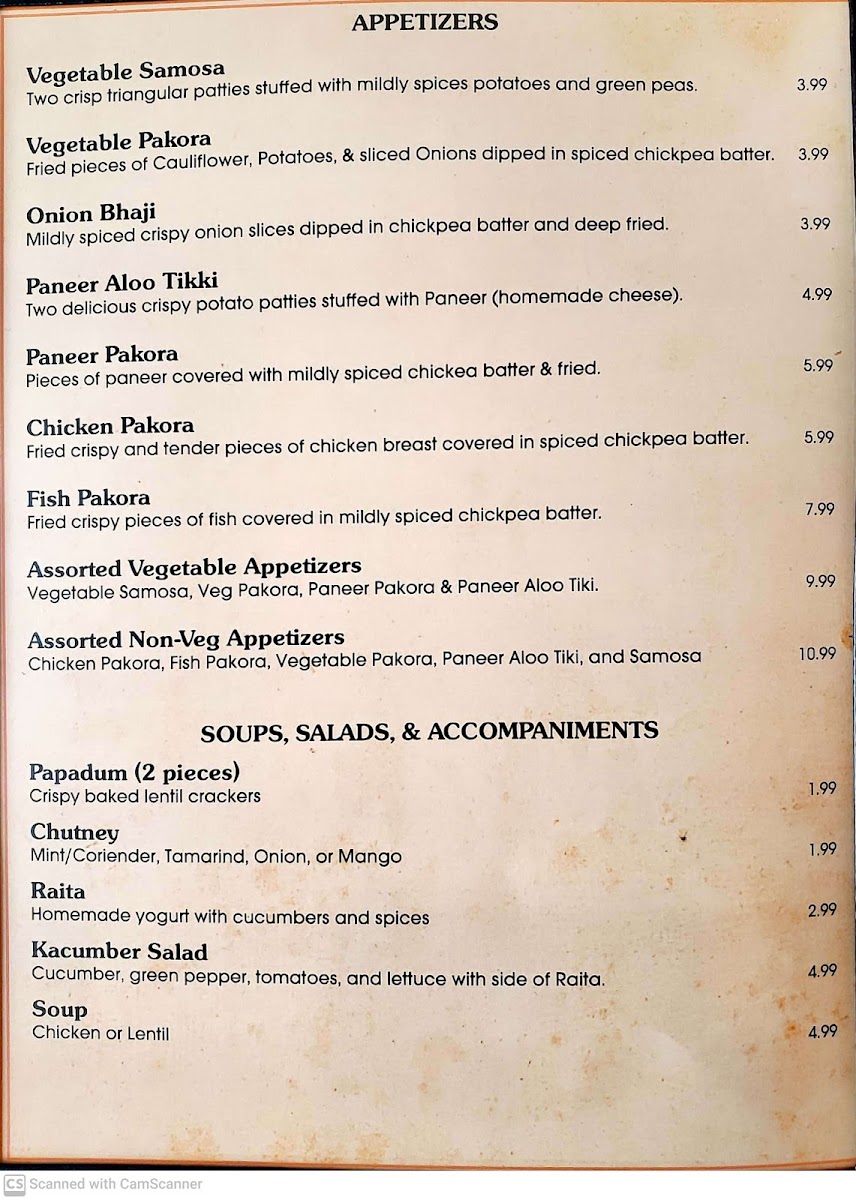 APPETIZERS

Vegetable Samosa
Two crisp triangular patties stuffed with mildly spices potatoes and green peas. 3.99

Vegetable Pakora
Fried pieces of Cauliflower, Potatoes, & sliced Onions dipped in spiced chickpea batter. 3.99

Onion Bhaji
Mildly spiced crispy onion slices dipped in chickpea batter and deep fried. 3.99

Paneer Aloo Tikki
Two delicious crispy potato patties stuffed with Paneer (homemade cheese). 4.99

Paneer Pakora
Pieces of paneer covered with mildly spiced chickea batter & fried. 5.99

Chicken Pakora
Fried crispy and tender pieces of chicken breast covered in spiced chickpea batter. 5.99

Fish Pakora
Fried crispy pieces of fish covered in mildly spiced chickpea batter. 7.99

Assorted Vegetable Appetizers
Vegetable Samosa, Veg Pakora, Paneer Pakora & Paneer Aloo Tiki. 9.99

Assorted Non-Veg Appetizers
Chicken Pakora, Fish Pakora, Vegetable Pakora, Paneer Aloo Tiki, and Samosa 10.99

SOUPS, SALADS, & ACCOMPANIMENTS

Papadum (2 pieces)
Crispy baked lentil crackers 1.99

Chutney
Mint/Coriender, Tamarind, Onion, or Mango 1.99

Raita
Homemade yogurt with cucumbers and spices 2.99

Kacumber Salad
Cucumber, green pepper, tomatoes, and lettuce with side of Raita. 4.99

Soup
Chicken or Lentil 4.99

CS Scanned with CamScanner